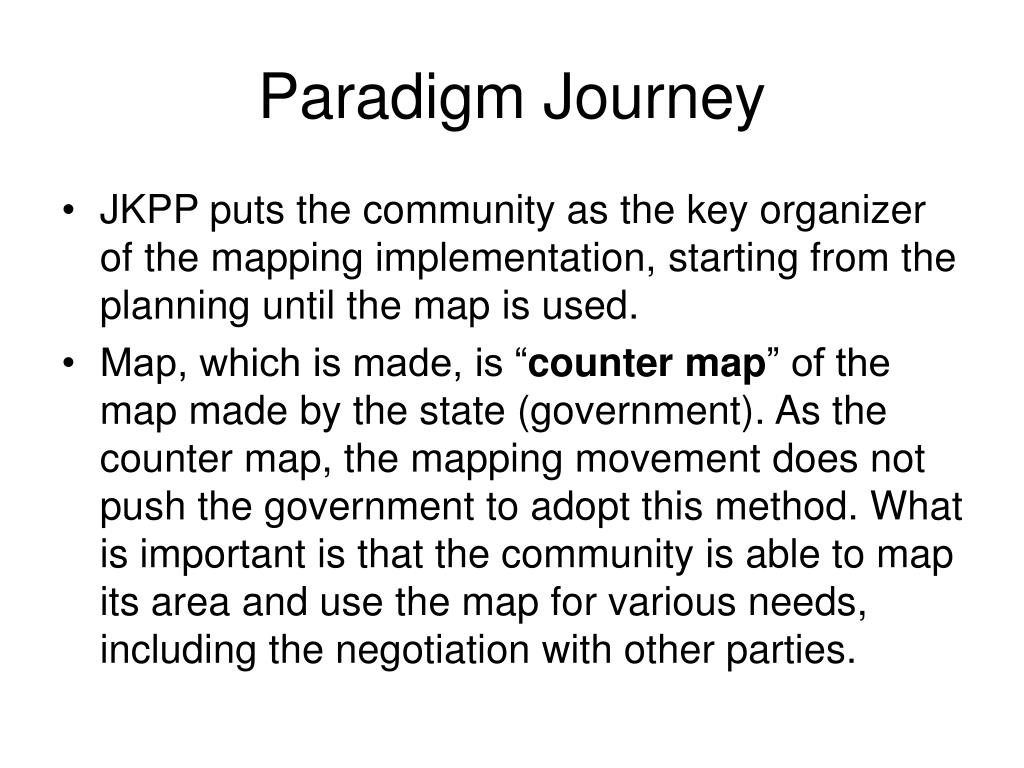 Paradigm Journey

• JKPP puts the community as the key organizer of the mapping implementation, starting from the planning until the map is used.

• Map, which is made, is “counter map” of the map made by the state (government). As the counter map, the mapping movement does not push the government to adopt this method. What is important is that the community is able to map its area and use the map for various needs, including the negotiation with other parties.